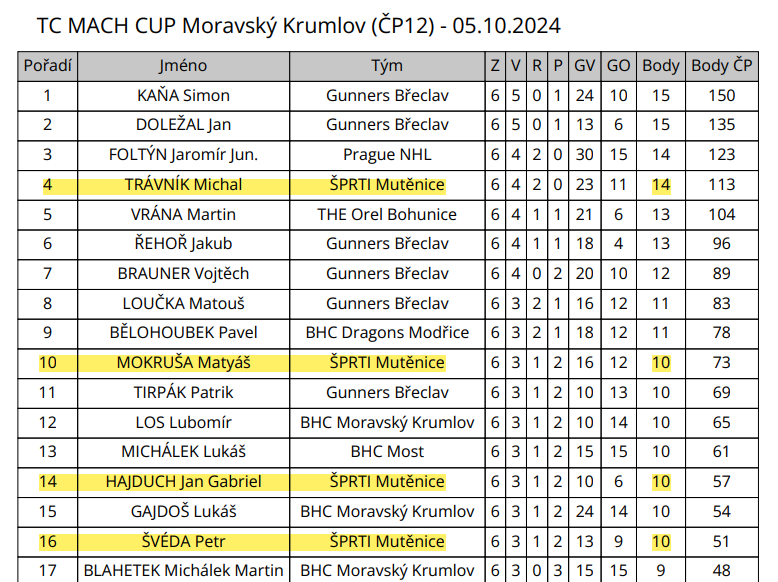 TC MACH CUP Moravský Krumlov (ČP12) - 05.10.2024

| Pořadí | Jméno | Tým | Z | V | R | P | GV | GO | Body | Body ČP |
|---|---|---|---|---|---|---|---|---|---|---|
| 1 | KAŇA Simon | Gunners Břeclav | 6 | 5 | 0 | 1 | 24 | 10 | 15 | 150 |
| 2 | DOLEŽAL Jan | Gunners Břeclav | 6 | 5 | 0 | 1 | 13 | 6 | 15 | 135 |
| 3 | FOLTÝN Jaromír Jun. | Prague NHL | 6 | 4 | 2 | 0 | 30 | 15 | 14 | 123 |
| 4 | TRÁVNÍK Michal | ŠPRTI Mutěnice | 6 | 4 | 2 | 0 | 23 | 11 | 14 | 113 |
| 5 | VRÁNA Martin | THE Orel Bohunice | 6 | 4 | 1 | 1 | 21 | 6 | 13 | 104 |
| 6 | ŘEHOŘ Jakub | Gunners Břeclav | 6 | 4 | 1 | 1 | 18 | 4 | 13 | 96 |
| 7 | BRAUNER Vojtěch | Gunners Břeclav | 6 | 4 | 0 | 2 | 20 | 10 | 12 | 89 |
| 8 | LOUČKA Matouš | Gunners Břeclav | 6 | 3 | 2 | 1 | 16 | 12 | 11 | 83 |
| 9 | BĚLOHOUBEK Pavel | BHC Dragons Modřice | 6 | 3 | 2 | 1 | 18 | 12 | 11 | 78 |
| 10 | MOKRUŠA Matyáš | ŠPRTI Mutěnice | 6 | 3 | 1 | 2 | 16 | 12 | 10 | 73 |
| 11 | TIRPÁK Patrik | Gunners Břeclav | 6 | 3 | 1 | 2 | 10 | 13 | 10 | 69 |
| 12 | LOS Lubomír | BHC Moravský Krumlov | 6 | 3 | 1 | 2 | 10 | 14 | 10 | 65 |
| 13 | MICHÁLEK Lukáš | BHC Most | 6 | 3 | 1 | 2 | 15 | 15 | 10 | 61 |
| 14 | HAJDUCH Jan Gabriel | ŠPRTI Mutěnice | 6 | 3 | 1 | 2 | 10 | 6 | 10 | 57 |
| 15 | GAJDOŠ Lukáš | BHC Moravský Krumlov | 6 | 3 | 1 | 2 | 24 | 14 | 10 | 54 |
| 16 | ŠVÉDA Petr | ŠPRTI Mutěnice | 6 | 3 | 1 | 2 | 13 | 9 | 10 | 51 |
| 17 | BLAHETEK Michálek Martin | BHC Moravský Krumlov | 6 | 3 | 0 | 3 | 15 | 15 | 9 | 48 |